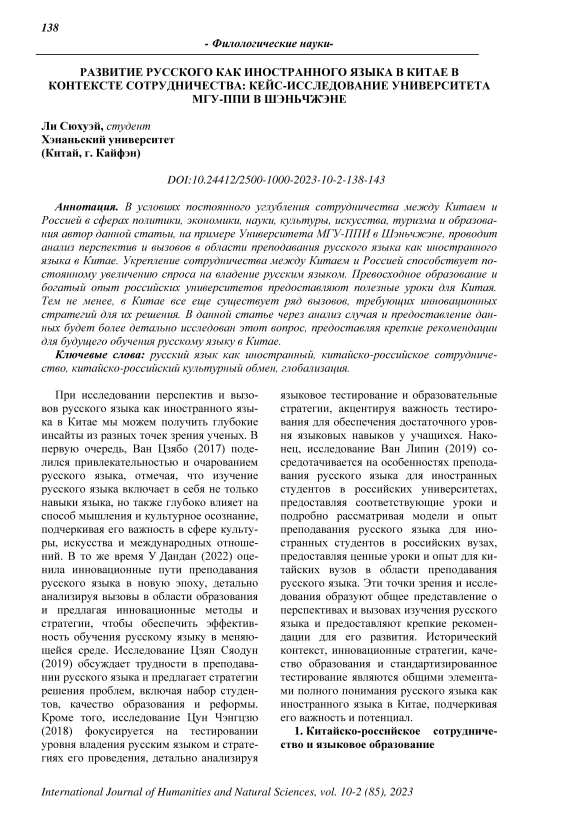 138

- Филологические науки-

РАЗВИТИЕ РУССКОГО КАК ИНОСТРАННОГО ЯЗЫКА В КИТАЕ В КОНТЕКСТЕ СОТРУДНИЧЕСТВА: КЕЙС-ИССЛЕДОВАНИЕ УНИВЕРСИТЕТА МГУ-ППИ В ШЭНЬЧЖЭНЕ

Ли Сюхуэй, студент
Хэнаньский университет
(Китай, г. Кайфэн)

DOI:10.24412/2500-1000-2023-10-2-138-143

Аннотация. В условиях постоянного углубления сотрудничества между Китаем и Россией в сферах политики, экономики, науки, культуры, искусства, туризма и образования автор данной статьи, на примере Университета МГУ-ППИ в Шэньчжэне, проводит анализ перспектив и вызовов в области преподавания русского языка как иностранного языка в Китае. Укрепление сотрудничества между Китаем и Россией способствует постоянному увеличению спроса на владение русским языком. Превосходное образование и богатый опыт российских университетов предоставляют полезные уроки для Китая. Тем не менее, в Китае все еще существует ряд вызовов, требующих инновационных стратегий для их решения. В данной статье через анализ случая и предоставление данных будет более детально исследован этот вопрос, предоставляя крепкие рекомендации для будущего обучения русскому языку в Китае.

Ключевые слова: русский язык как иностранный, китайско-российское сотрудничество, китайско-российский культурный обмен, глобализация.

При исследовании перспектив и вызовов русского языка как иностранного языка в Китае мы можем получить глубокие инсайты из разных точек зрения ученых. В первую очередь, Ван Цзябо (2017) поделился привлекательностью и очарованием русского языка, отмечая, что изучение русского языка включает в себя не только навыки языка, но также глубоко влияет на способ мышления и культурное осознание, подчеркивая его важность в сфере культуры, искусства и международных отношений. В то же время У Дандан (2022) оценила инновационные пути преподавания русского языка в новую эпоху, детально анализируя вызовы в области образования и предлагая инновационные методы и стратегии, чтобы обеспечить эффективность обучения русскому языку в меняющейся среде. Исследование Цзян Сяодун (2019) обсуждает трудности в преподавании русского языка и предлагает стратегии решения проблем, включая набор студентов, качество образования и реформы. Кроме того, исследование Цун Чэнгцзю (2018) фокусируется на тестировании уровня владения русским языком и стратегиях его проведения, детально анализируя языковое тестирование и образовательные стратегии, акцентируя важность тестирования для обеспечения достаточного уровня языковых навыков у учащихся. Наконец, исследование Ван Липин (2019) сосредотачивается на особенностях преподавания русского языка для иностранных студентов в российских университетах, предоставляя соответствующие уроки и подробно рассматривая модели и опыт преподавания русского языка для иностранных студентов в российских вузах, предоставляя ценные уроки и опыт для китайских вузов в области преподавания русского языка. Эти точки зрения и исследования образуют общее представление о перспективах и вызовах изучения русского языка и предоставляют крепкие рекомендации для его развития. Исторический контекст, инновационные стратегии, качество образования и стандартизированное тестирование являются общими элементами полного понимания русского языка как иностранного языка в Китае, подчеркивая его важность и потенциал.

1. Китайско-российское сотрудничество и языковое образование

International Journal of Humanities and Natural Sciences, vol. 10-2 (85), 2023